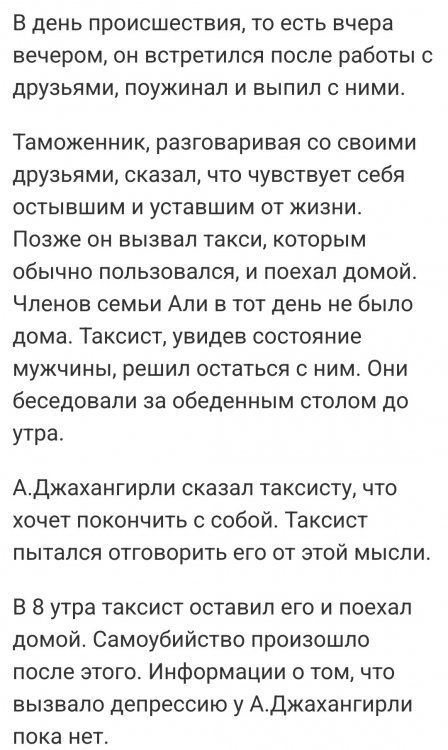 В день происшествия, то есть вчера вечером, он встретился после работы с друзьями, поужинал и выпил с ними.

Таможенник, разговаривая со своими друзьями, сказал, что чувствует себя остывшим и уставшим от жизни. Позже он вызвал такси, которым обычно пользовался, и поехал домой. Членов семьи Али в тот день не было дома. Таксист, увидев состояние мужчины, решил остаться с ним. Они беседовали за обеденным столом до утра.

А.Джахангирли сказал таксисту, что хочет покончить с собой. Таксист пытался отговорить его от этой мысли.

В 8 утра таксист оставил его и поехал домой. Самоубийство произошло после этого. Информации о том, что вызвало депрессию у А.Джахангирли пока нет.